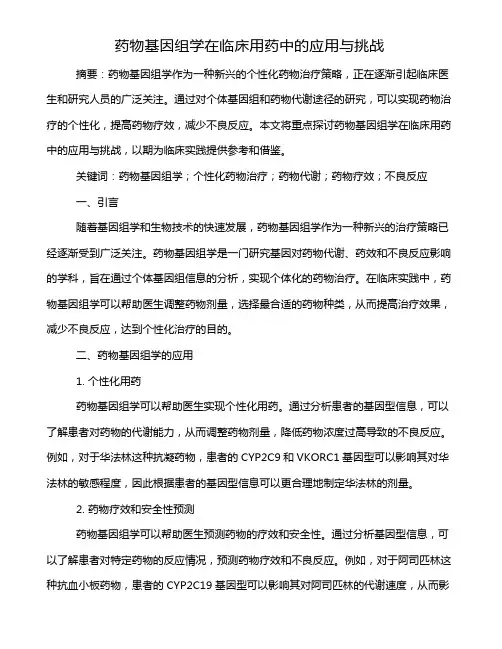 药物基因组学在临床用药中的应用与挑战

摘要：药物基因组学作为一种新兴的个性化药物治疗策略，正在逐渐引起临床医生和研究人员的广泛关注。通过对个体基因组和药物代谢途径的研究，可以实现药物治疗的个性化，提高药物疗效，减少不良反应。本文将重点探讨药物基因组学在临床用药中的应用与挑战，以期为临床实践提供参考和借鉴。

关键词：药物基因组学；个性化药物治疗；药物代谢；药物疗效；不良反应

一、引言

随着基因组学和生物技术的快速发展，药物基因组学作为一种新兴的治疗策略已经逐渐受到广泛关注。药物基因组学是一门研究基因对药物代谢、药效和不良反应影响的学科，旨在通过个体基因组信息的分析，实现个体化的药物治疗。在临床实践中，药物基因组学可以帮助医生调整药物剂量，选择最合适的药物种类，从而提高治疗效果，减少不良反应，达到个性化治疗的目的。

二、药物基因组学的应用

1. 个性化用药

药物基因组学可以帮助医生实现个性化用药。通过分析患者的基因型信息，可以了解患者对药物的代谢能力，从而调整药物剂量，降低药物浓度过高导致的不良反应。例如，对于华法林这种抗凝药物，患者的 CYP2C9 和 VKORC1 基因型可以影响其对华法林的敏感程度，因此根据患者的基因型信息可以更合理地制定华法林的剂量。

2. 药物疗效和安全性预测

药物基因组学可以帮助医生预测药物的疗效和安全性。通过分析基因型信息，可以了解患者对特定药物的反应情况，预测药物疗效和不良反应。例如，对于阿司匹林这种抗血小板药物，患者的 CYP2C19 基因型可以影响其对阿司匹林的代谢速度，从而影